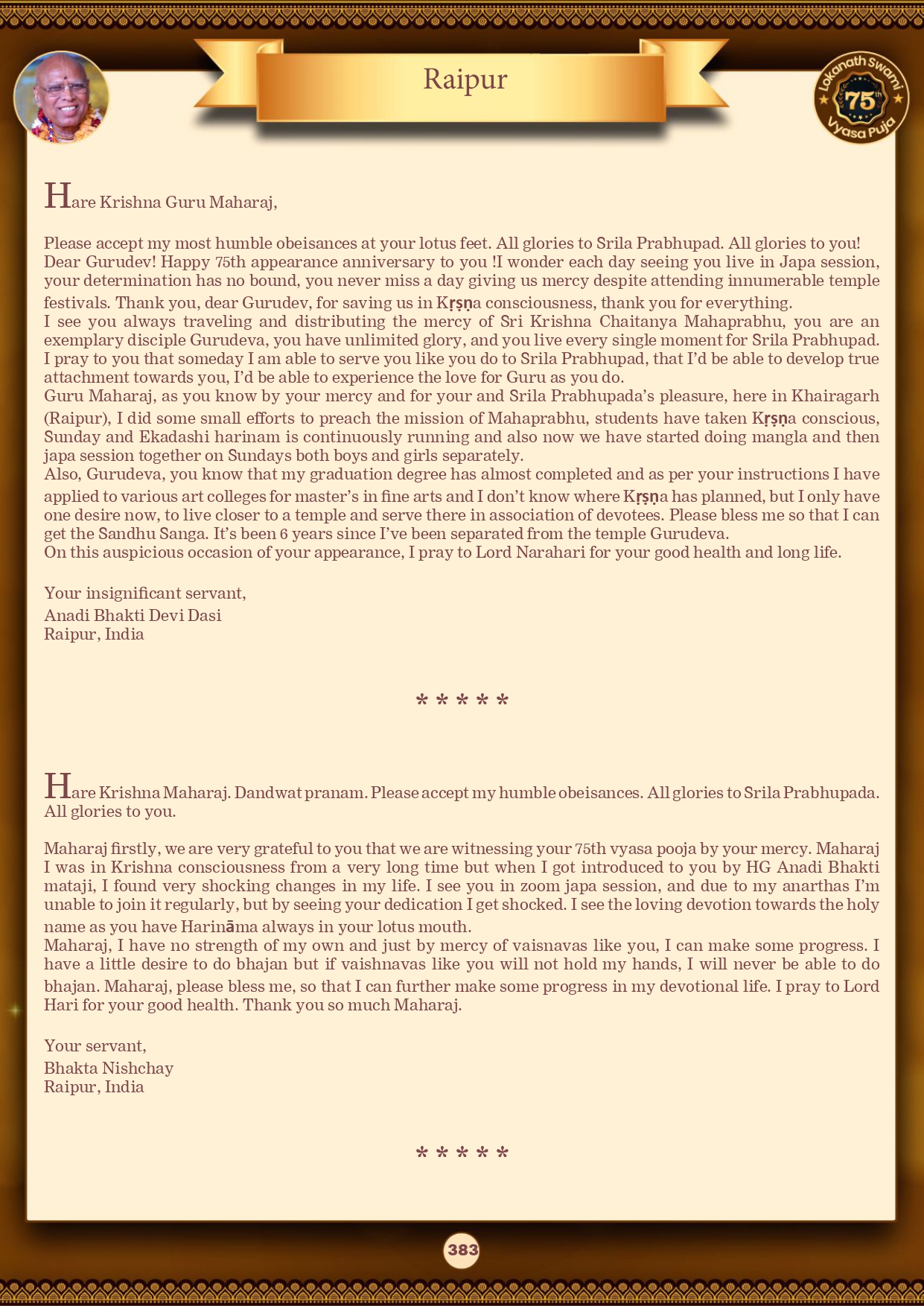 Raipur

Lokanath Swami 75th Vyasa Puja

Hare Krishna Guru Maharaj,

Please accept my most humble obeisances at your lotus feet. All glories to Srila Prabhupad. All glories to you! Dear Gurudev! Happy 75th appearance anniversary to you !I wonder each day seeing you live in Japa session, your determination has no bound, you never miss a day giving us mercy despite attending innumerable temple festivals. Thank you, dear Gurudev, for saving us in Kṛṣṇa consciousness, thank you for everything.
I see you always traveling and distributing the mercy of Sri Krishna Chaitanya Mahaprabhu, you are an exemplary disciple Gurudeva, you have unlimited glory, and you live every single moment for Srila Prabhupad. I pray to you that someday I am able to serve you like you do to Srila Prabhupad, that I'd be able to develop true attachment towards you, I'd be able to experience the love for Guru as you do.
Guru Maharaj, as you know by your mercy and for your and Srila Prabhupada's pleasure, here in Khairagarh (Raipur), I did some small efforts to preach the mission of Mahaprabhu, students have taken Kṛṣṇa conscious, Sunday and Ekadashi harinam is continuously running and also now we have started doing mangla and then japa session together on Sundays both boys and girls separately.
Also, Gurudeva, you know that my graduation degree has almost completed and as per your instructions I have applied to various art colleges for master's in fine arts and I don't know where Kṛṣṇa has planned, but I only have one desire now, to live closer to a temple and serve there in association of devotees. Please bless me so that I can get the Sandhu Sanga. It's been 6 years since I've been separated from the temple Gurudeva.
On this auspicious occasion of your appearance, I pray to Lord Narahari for your good health and long life.

Your insignificant servant,
Anadi Bhakti Devi Dasi
Raipur, India

* * * * *

Hare Krishna Maharaj. Dandwat pranam. Please accept my humble obeisances. All glories to Srila Prabhupada. All glories to you.

Maharaj firstly, we are very grateful to you that we are witnessing your 75th vyasa pooja by your mercy. Maharaj I was in Krishna consciousness from a very long time but when I got introduced to you by HG Anadi Bhakti mataji, I found very shocking changes in my life. I see you in zoom japa session, and due to my anarthas I'm unable to join it regularly, but by seeing your dedication I get shocked. I see the loving devotion towards the holy name as you have Harināma always in your lotus mouth.
Maharaj, I have no strength of my own and just by mercy of vaisnavas like you, I can make some progress. I have a little desire to do bhajan but if vaishnavas like you will not hold my hands, I will never be able to do bhajan. Maharaj, please bless me, so that I can further make some progress in my devotional life. I pray to Lord Hari for your good health. Thank you so much Maharaj.

Your servant,
Bhakta Nishchay
Raipur, India

* * * * *

383